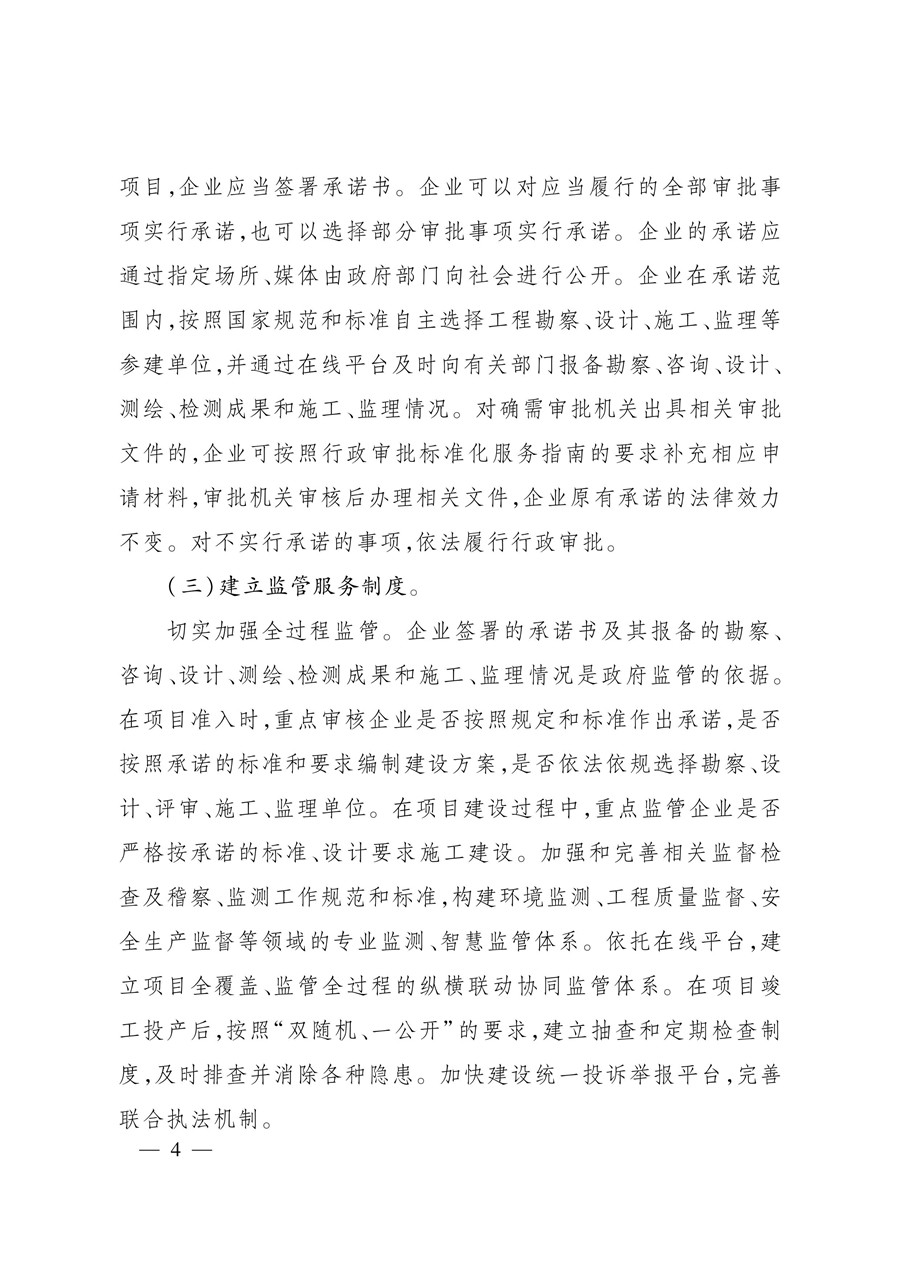 项目,企业应当签署承诺书。企业可以对应当履行的全部审批事项实行承诺,也可以选择部分审批事项实行承诺。企业的承诺应通过指定场所、媒体由政府部门向社会进行公开。企业在承诺范围内,按照国家规范和标准自主选择工程勘察、设计、施工、监理等参建单位,并通过在线平台及时向有关部门报备勘察、咨询、设计、测绘、检测成果和施工、监理情况。对确需审批机关出具相关审批文件的,企业可按照行政审批标准化服务指南的要求补充相应申请材料,审批机关审核后办理相关文件,企业原有承诺的法律效力不变。对不实行承诺的事项,依法履行行政审批。

(三)建立监管服务制度。

切实加强全过程监管。企业签署的承诺书及其报备的勘察、咨询、设计、测绘、检测成果和施工、监理情况是政府监管的依据。在项目准入时,重点审核企业是否按照规定和标准作出承诺,是否按照承诺的标准和要求编制建设方案,是否依法依规选择勘察、设计、评审、施工、监理单位。在项目建设过程中,重点监管企业是否严格按承诺的标准、设计要求施工建设。加强和完善相关监督检查及稽察、监测工作规范和标准,构建环境监测、工程质量监督、安全生产监督等领域的专业监测、智慧监管体系。依托在线平台,建立项目全覆盖、监管全过程的纵横联动协同监管体系。在项目竣工投产后,按照“双随机、一公开”的要求,建立抽查和定期检查制度,及时排查并消除各种隐患。加快建设统一投诉举报平台,完善联合执法机制。

— 4 —